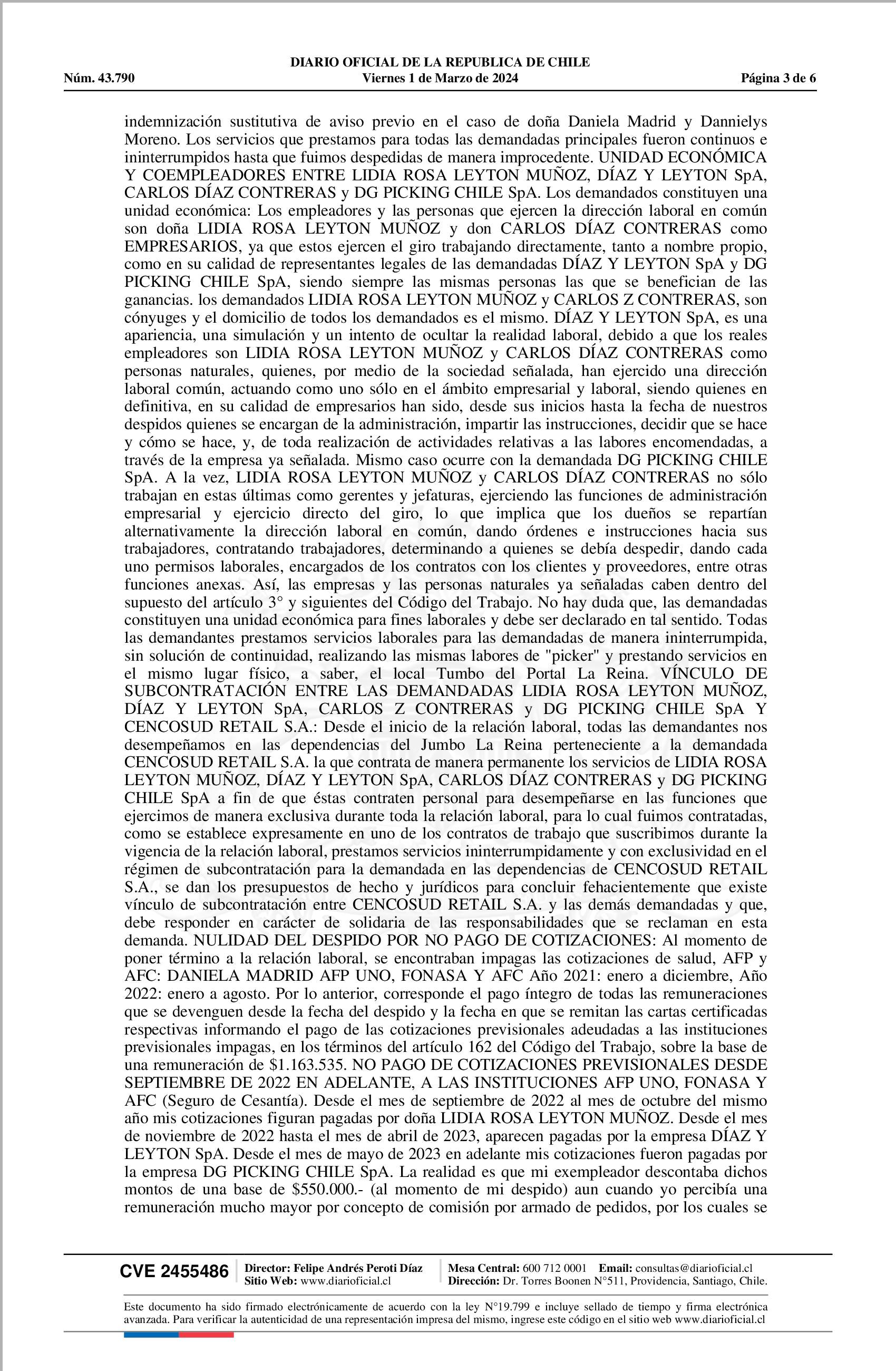 DIARIO OFICIAL DE LA REPUBLICA DE CHILE
Núm. 43.790 Viernes 1 de Marzo de 2024 Página 3 de 6

indemnización sustitutiva de aviso previo en el caso de doña Daniela Madrid y Dannielys Moreno. Los servicios que prestamos para todas las demandadas principales fueron continuos e ininterrumpidos hasta que fuimos despedidas de manera improcedente. UNIDAD ECONÓMICA Y COEMPLEADORES ENTRE LIDIA ROSA LEYTON MUÑOZ, DÍAZ Y LEYTON SpA, CARLOS DÍAZ CONTRERAS y DG PICKING CHILE SpA. Los demandados constituyen una unidad económica: Los empleadores y las personas que ejercen la dirección laboral en común son doña LIDIA ROSA LEYTON MUÑOZ y don CARLOS DÍAZ CONTRERAS como EMPRESARIOS, ya que estos ejercen el giro trabajando directamente, tanto a nombre propio, como en su calidad de representantes legales de las demandadas DÍAZ Y LEYTON SpA y DG PICKING CHILE SpA, siendo siempre las mismas personas las que se benefician de las ganancias. los demandados LIDIA ROSA LEYTON MUÑOZ y CARLOS Z CONTRERAS, son cónyuges y el domicilio de todos los demandados es el mismo. DÍAZ Y LEYTON SpA, es una apariencia, una simulación y un intento de ocultar la realidad laboral, debido a que los reales empleadores son LIDIA ROSA LEYTON MUÑOZ y CARLOS DÍAZ CONTRERAS como personas naturales, quienes, por medio de la sociedad señalada, han ejercido una dirección laboral común, actuando como uno sólo en el ámbito empresarial y laboral, siendo quienes en definitiva, en su calidad de empresarios han sido, desde sus inicios hasta la fecha de nuestros despidos quienes se encargan de la administración, impartir las instrucciones, decidir que se hace y cómo se hace, y, de toda realización de actividades relativas a las labores encomendadas, a través de la empresa ya señalada. Mismo caso ocurre con la demandada DG PICKING CHILE SpA. A la vez, LIDIA ROSA LEYTON MUÑOZ y CARLOS DÍAZ CONTRERAS no sólo trabajan en estas últimas como gerentes y jefaturas, ejerciendo las funciones de administración empresarial y ejercicio directo del giro, lo que implica que los dueños se repartían alternativamente la dirección laboral en común, dando órdenes e instrucciones hacia sus trabajadores, contratando trabajadores, determinando a quienes se debía despedir, dando cada uno permisos laborales, encargados de los contratos con los clientes y proveedores, entre otras funciones anexas. Así, las empresas y las personas naturales ya señaladas caben dentro del supuesto del artículo 3° y siguientes del Código del Trabajo. No hay duda que, las demandadas constituyen una unidad económica para fines laborales y debe ser declarado en tal sentido. Todas las demandantes prestamos servicios laborales para las demandadas de manera ininterrumpida, sin solución de continuidad, realizando las mismas labores de "picker" y prestando servicios en el mismo lugar físico, a saber, el local Tumbo del Portal La Reina. VÍNCULO DE SUBCONTRATACIÓN ENTRE LAS DEMANDADAS LIDIA ROSA LEYTON MUÑOZ, DÍAZ Y LEYTON SpA, CARLOS Z CONTRERAS y DG PICKING CHILE SpA Y CENCOSUD RETAIL S.A.: Desde el inicio de la relación laboral, todas las demandantes nos desempeñamos en las dependencias del Jumbo La Reina perteneciente a la demandada CENCOSUD RETAIL S.A. la que contrata de manera permanente los servicios de LIDIA ROSA LEYTON MUÑOZ, DÍAZ Y LEYTON SpA, CARLOS DÍAZ CONTRERAS y DG PICKING CHILE SpA a fin de que éstas contraten personal para desempeñarse en las funciones que ejercimos de manera exclusiva durante toda la relación laboral, para lo cual fuimos contratadas, como se establece expresamente en uno de los contratos de trabajo que suscribimos durante la vigencia de la relación laboral, prestamos servicios ininterrumpidamente y con exclusividad en el régimen de subcontratación para la demandada en las dependencias de CENCOSUD RETAIL S.A., se dan los presupuestos de hecho y jurídicos para concluir fehacientemente que existe vínculo de subcontratación entre CENCOSUD RETAIL S.A. y las demás demandadas y que, debe responder en carácter de solidaria de las responsabilidades que se reclaman en esta demanda. NULIDAD DEL DESPIDO POR NO PAGO DE COTIZACIONES: Al momento de poner término a la relación laboral, se encontraban impagas las cotizaciones de salud, AFP y AFC: DANIELA MADRID AFP UNO, FONASA Y AFC Año 2021: enero a diciembre, Año 2022: enero a agosto. Por lo anterior, corresponde el pago íntegro de todas las remuneraciones que se devenguen desde la fecha del despido y la fecha en que se remitan las cartas certificadas respectivas informando el pago de las cotizaciones previsionales adeudadas a las instituciones previsionales impagas, en los términos del artículo 162 del Código del Trabajo, sobre la base de una remuneración de $1.163.535. NO PAGO DE COTIZACIONES PREVISIONALES DESDE SEPTIEMBRE DE 2022 EN ADELANTE, A LAS INSTITUCIONES AFP UNO, FONASA Y AFC (Seguro de Cesantía). Desde el mes de septiembre de 2022 al mes de octubre del mismo año mis cotizaciones figuran pagadas por doña LIDIA ROSA LEYTON MUÑOZ. Desde el mes de noviembre de 2022 hasta el mes de abril de 2023, aparecen pagadas por la empresa DÍAZ Y LEYTON SpA. Desde el mes de mayo de 2023 en adelante mis cotizaciones fueron pagadas por la empresa DG PICKING CHILE SpA. La realidad es que mi exempleador descontaba dichos montos de una base de $550.000.- (al momento de mi despido) aun cuando yo percibía una remuneración mucho mayor por concepto de comisión por armado de pedidos, por los cuales se

CVE 2455486 Director: Felipe Andrés Peroti Díaz Sitio Web: www.diarioficial.cl Mesa Central: 600 712 0001 Email: consultas@diarioficial.cl Dirección: Dr. Torres Boonen N°511, Providencia, Santiago, Chile.

Este documento ha sido firmado electrónicamente de acuerdo con la ley N°19.799 e incluye sellado de tiempo y firma electrónica avanzada. Para verificar la autenticidad de una representación impresa del mismo, ingrese este código en el sitio web www.diarioficial.cl